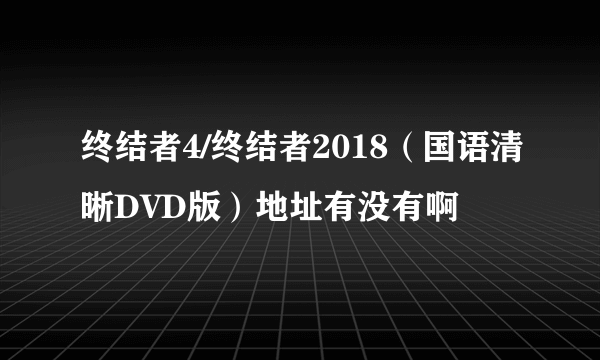 终结者4/终结者2018（国语清晰DVD版）地址有没有啊